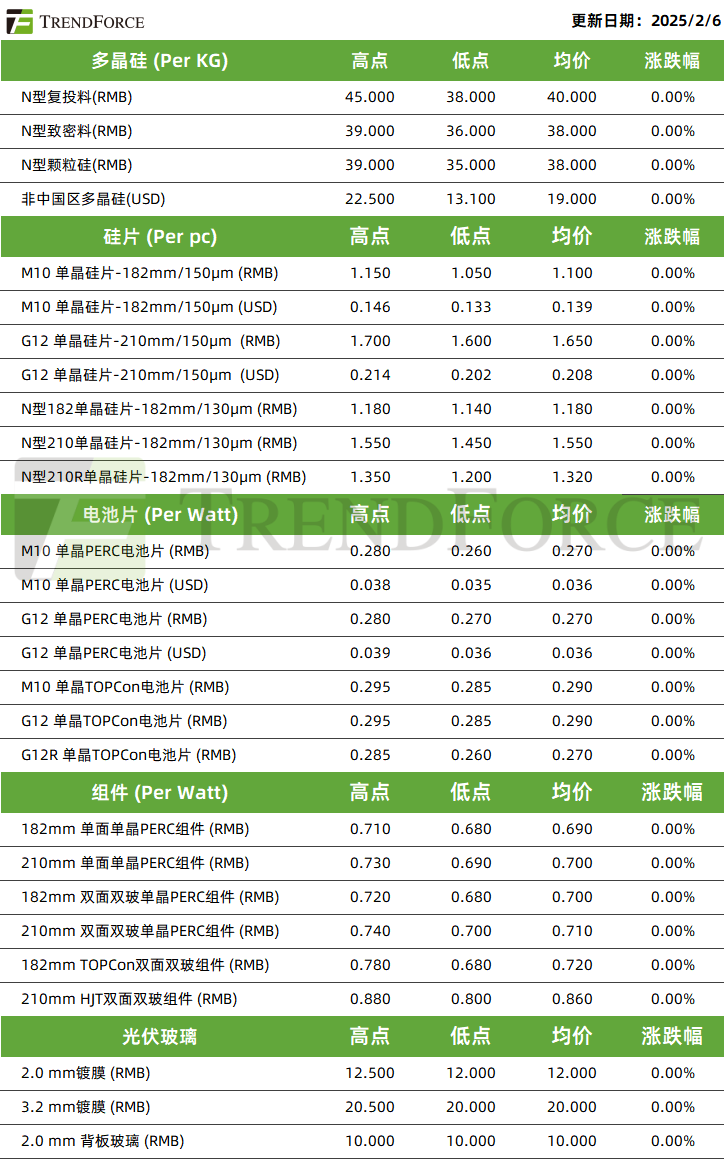 TRENDFORCE

更新日期：2025/2/6

| 多晶硅 (Per KG) | 高点 | 低点 | 均价 | 涨跌幅 |
|---|---|---|---|---|
| N型复投料(RMB) | 45.000 | 38.000 | 40.000 | 0.00% |
| N型致密料(RMB) | 39.000 | 36.000 | 38.000 | 0.00% |
| N型颗粒硅(RMB) | 39.000 | 35.000 | 38.000 | 0.00% |
| 非中国区多晶硅(USD) | 22.500 | 13.100 | 19.000 | 0.00% |

| 硅片 (Per pc) | 高点 | 低点 | 均价 | 涨跌幅 |
|---|---|---|---|---|
| M10 单晶硅片-182mm/150μm (RMB) | 1.150 | 1.050 | 1.100 | 0.00% |
| M10 单晶硅片-182mm/150μm (USD) | 0.146 | 0.133 | 0.139 | 0.00% |
| G12 单晶硅片-210mm/150μm (RMB) | 1.700 | 1.600 | 1.650 | 0.00% |
| G12 单晶硅片-210mm/150μm (USD) | 0.214 | 0.202 | 0.208 | 0.00% |
| N型182单晶硅片-182mm/130μm (RMB) | 1.180 | 1.140 | 1.180 | 0.00% |
| N型210单晶硅片-182mm/130μm (RMB) | 1.550 | 1.450 | 1.550 | 0.00% |
| N型210R单晶硅片-182mm/130μm (RMB) | 1.350 | 1.200 | 1.320 | 0.00% |

| 电池片 (Per Watt) | 高点 | 低点 | 均价 | 涨跌幅 |
|---|---|---|---|---|
| M10 单晶PERC电池片 (RMB) | 0.280 | 0.260 | 0.270 | 0.00% |
| M10 单晶PERC电池片 (USD) | 0.038 | 0.035 | 0.036 | 0.00% |
| G12 单晶PERC电池片 (RMB) | 0.280 | 0.270 | 0.270 | 0.00% |
| G12 单晶PERC电池片 (USD) | 0.039 | 0.036 | 0.036 | 0.00% |
| M10 单晶TOPCon电池片 (RMB) | 0.295 | 0.285 | 0.290 | 0.00% |
| G12 单晶TOPCon电池片 (RMB) | 0.295 | 0.285 | 0.290 | 0.00% |
| G12R 单晶TOPCon电池片 (RMB) | 0.285 | 0.260 | 0.270 | 0.00% |

| 组件 (Per Watt) | 高点 | 低点 | 均价 | 涨跌幅 |
|---|---|---|---|---|
| 182mm 单面单晶PERC组件 (RMB) | 0.710 | 0.680 | 0.690 | 0.00% |
| 210mm 单面单晶PERC组件 (RMB) | 0.730 | 0.690 | 0.700 | 0.00% |
| 182mm 双面双玻单晶PERC组件 (RMB) | 0.720 | 0.680 | 0.700 | 0.00% |
| 210mm 双面双玻单晶PERC组件 (RMB) | 0.740 | 0.700 | 0.710 | 0.00% |
| 182mm TOPCon双面双玻组件 (RMB) | 0.780 | 0.680 | 0.720 | 0.00% |
| 210mm HJT双面双玻组件 (RMB) | 0.880 | 0.800 | 0.860 | 0.00% |

| 光伏玻璃 | 高点 | 低点 | 均价 | 涨跌幅 |
|---|---|---|---|---|
| 2.0 mm镀膜 (RMB) | 12.500 | 12.000 | 12.000 | 0.00% |
| 3.2 mm镀膜 (RMB) | 20.500 | 20.000 | 20.000 | 0.00% |
| 2.0 mm 背板玻璃 (RMB) | 10.000 | 10.000 | 10.000 | 0.00% |

TRENDFORCE